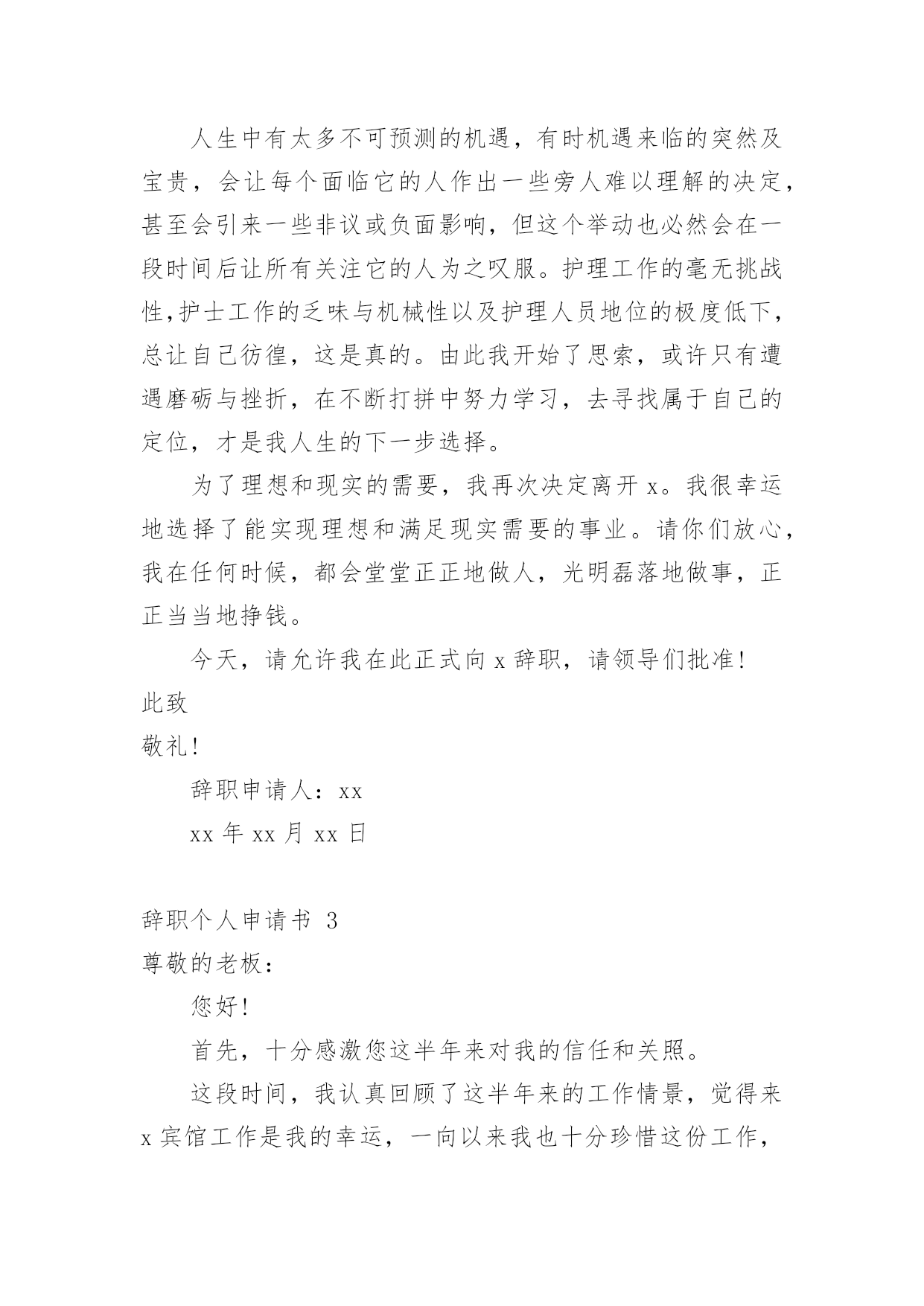 人生中有太多不可预测的机遇，有时机遇来临的突然及宝贵，会让每个面临它的人作出一些旁人难以理解的决定，甚至会引来一些非议或负面影响，但这个举动也必然会在一段时间后让所有关注它的人为之叹服。护理工作的毫无挑战性,护士工作的乏味与机械性以及护理人员地位的极度低下，总让自己彷徨，这是真的。由此我开始了思索，或许只有遭遇磨砺与挫折，在不断打拼中努力学习，去寻找属于自己的定位，才是我人生的下一步选择。

为了理想和现实的需要，我再次决定离开 x。我很幸运地选择了能实现理想和满足现实需要的事业。请你们放心，我在任何时候，都会堂堂正正地做人，光明磊落地做事，正正当当地挣钱。

今天，请允许我在此正式向 x 辞职，请领导们批准!

此致

敬礼!

辞职申请人：xx

xx 年 xx 月 xx 日

辞职个人申请书 3

尊敬的老板：

您好!

首先，十分感激您这半年来对我的信任和关照。

这段时间，我认真回顾了这半年来的工作情景，觉得来 x 宾馆工作是我的幸运，一向以来我也十分珍惜这份工作，